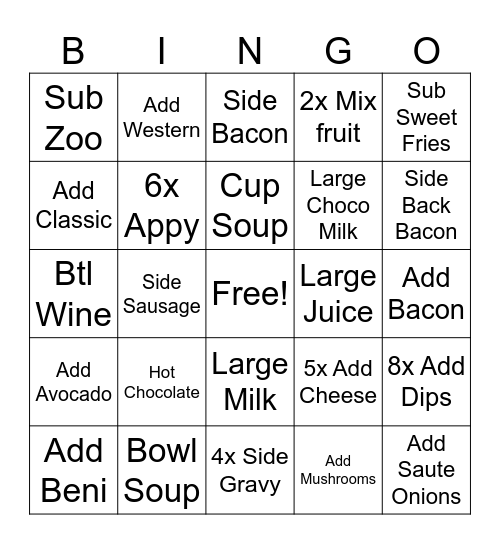 | B | I | N | G | O |
|---|---|---|---|---|
| Sub Zoo | Add Western | Side Bacon | 2x Mix fruit | Sub Sweet Fries |
| Add Classic | 6x Appy | Cup Soup | Large Choco Milk | Side Back Bacon |
| Btl Wine | Side Sausage | Free! | Large Juice | Add Bacon |
| Add Avocado | Hot Chocolate | Large Milk | 5x Add Cheese | 8x Add Dips |
| Add Beni | Bowl Soup | 4x Side Gravy | Add Mushrooms | Add Saute Onions |